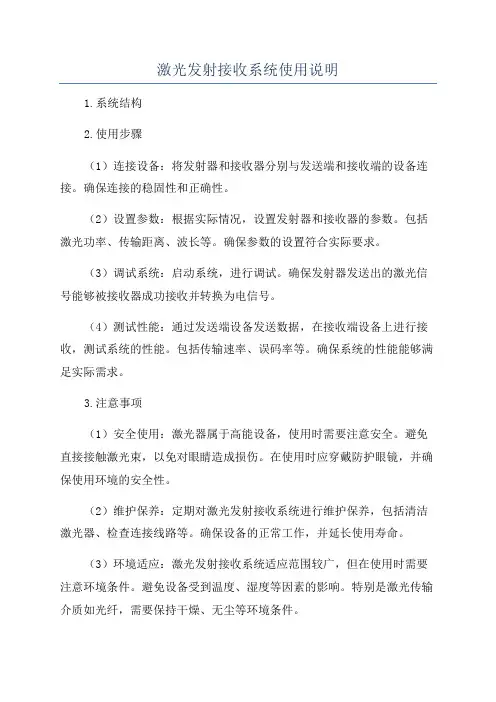 激光发射接收系统使用说明

1. 系统结构

2. 使用步骤

（1）连接设备：将发射器和接收器分别与发送端和接收端的设备连接。确保连接的稳固性和正确性。

（2）设置参数：根据实际情况，设置发射器和接收器的参数。包括激光功率、传输距离、波长等。确保参数的设置符合实际要求。

（3）调试系统：启动系统，进行调试。确保发射器发送出的激光信号能够被接收器成功接收并转换为电信号。

（4）测试性能：通过发送端设备发送数据，在接收端设备上进行接收，测试系统的性能。包括传输速率、误码率等。确保系统的性能能够满足实际需求。

3. 注意事项

（1）安全使用：激光器属于高能设备，使用时需要注意安全。避免直接接触激光束，以免对眼睛造成损伤。在使用时应穿戴防护眼镜，并确保使用环境的安全性。

（2）维护保养：定期对激光发射接收系统进行维护保养，包括清洁激光器、检查连接线路等。确保设备的正常工作，并延长使用寿命。

（3）环境适应：激光发射接收系统适应范围较广，但在使用时需要注意环境条件。避免设备受到温度、湿度等因素的影响。特别是激光传输介质如光纤，需要保持干燥、无尘等环境条件。